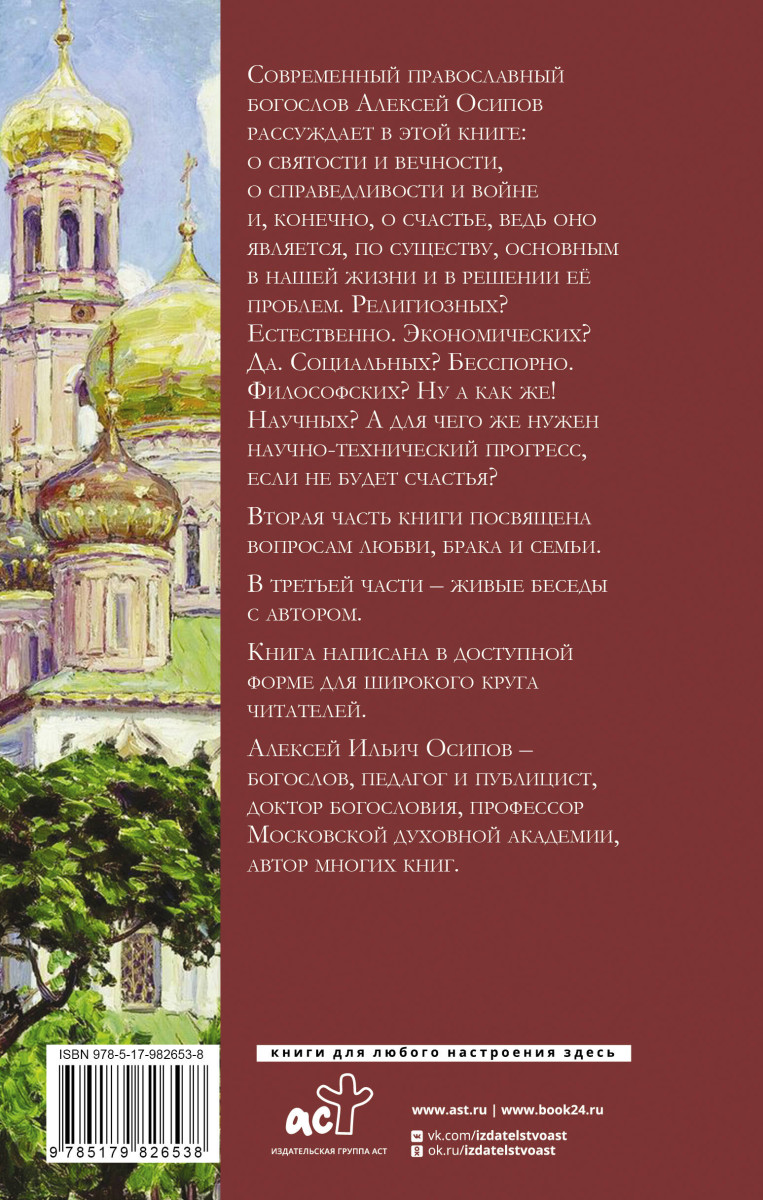 Современный православный богослов Алексей Осипов рассуждает в этой книге: о святости и вечности, о справедливости и войне и, конечно, о счастье, ведь оно является, по существу, основным в нашей жизни и в решении её проблем. Религиозных? Естественно. Экономических? Да. Социальных? Бесспорно. Философских? Ну а как же! Научных? А для чего же нужен научно-технический прогресс, если не будет счастья?

Вторая часть книги посвящена вопросам любви, брака и семьи.

В третьей части – живые беседы с автором.

Книга написана в доступной форме для широкого круга читателей.

Алексей Ильич Осипов – богослов, педагог и публицист, доктор богословия, профессор Московской духовной академии, автор многих книг.

ISBN 978-5-17-982653-8

9 785179 826538

книги для любого настроения здесь

аст
ИЗДАТЕЛЬСКАЯ ГРУППА АСТ

www.ast.ru | www.book24.ru
vk.com/izdatelstvoast
ok.ru/izdatelstvoast